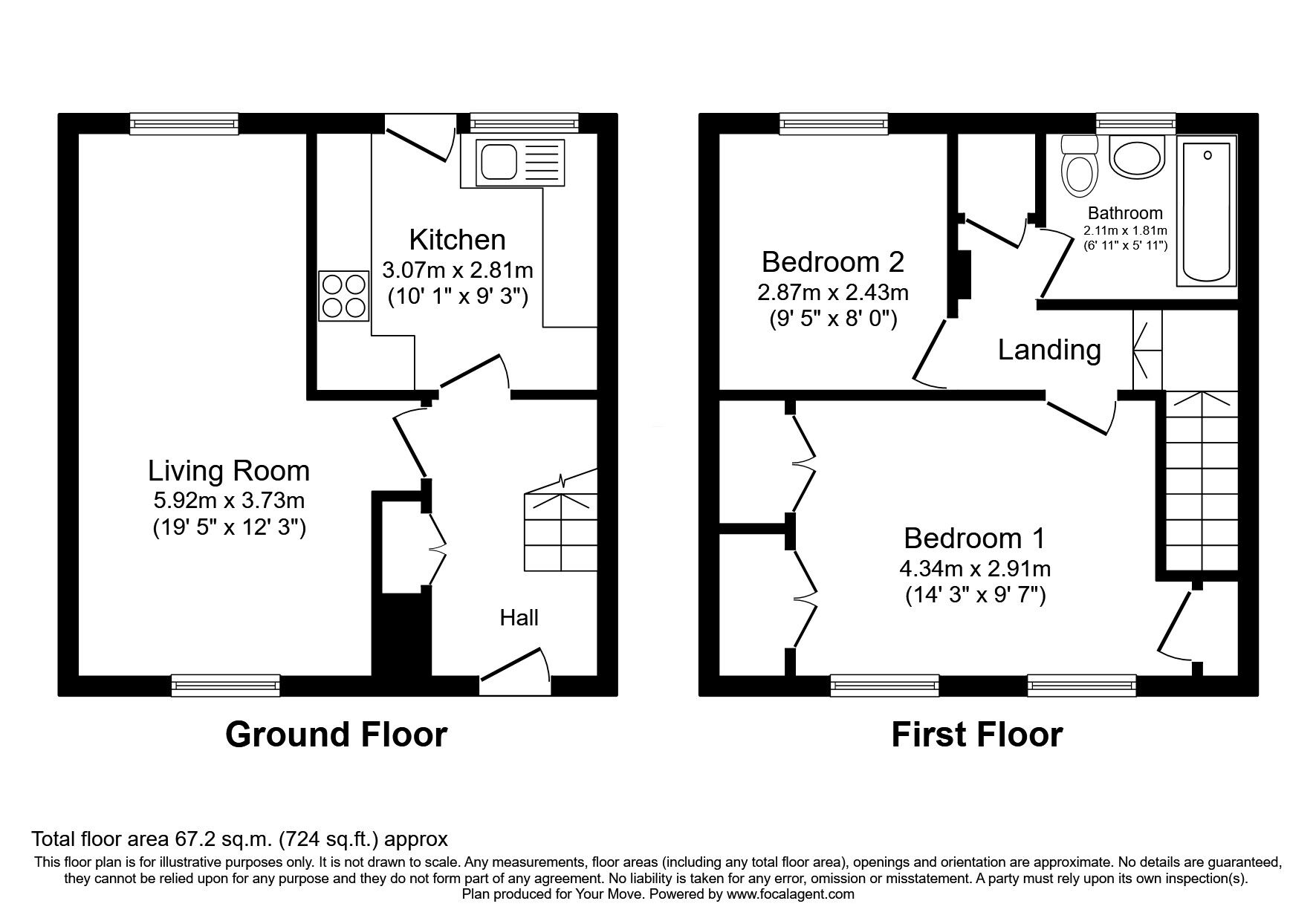 Kitchen
3.07m x 2.81m
(10' 1" x 9' 3")

Living Room
5.92m x 3.73m
(19' 5" x 12' 3")

Hall

Ground Floor

Bedroom 2
2.87m x 2.43m
(9' 5" x 8' 0")

Bathroom
2.11m x 1.81m
(6' 11" x 5' 11")

Landing

Bedroom 1
4.34m x 2.91m
(14' 3" x 9' 7")

First Floor

Total floor area 67.2 sq.m. (724 sq.ft.) approx
This floor plan is for illustrative purposes only. It is not drawn to scale. Any measurements, floor areas (including any total floor area), openings and orientation are approximate. No details are guaranteed, they cannot be relied upon for any purpose and they do not form part of any agreement. No liability is taken for any error, omission or misstatement. A party must rely upon its own inspection(s).
Plan produced for Your Move. Powered by www.focalagent.com